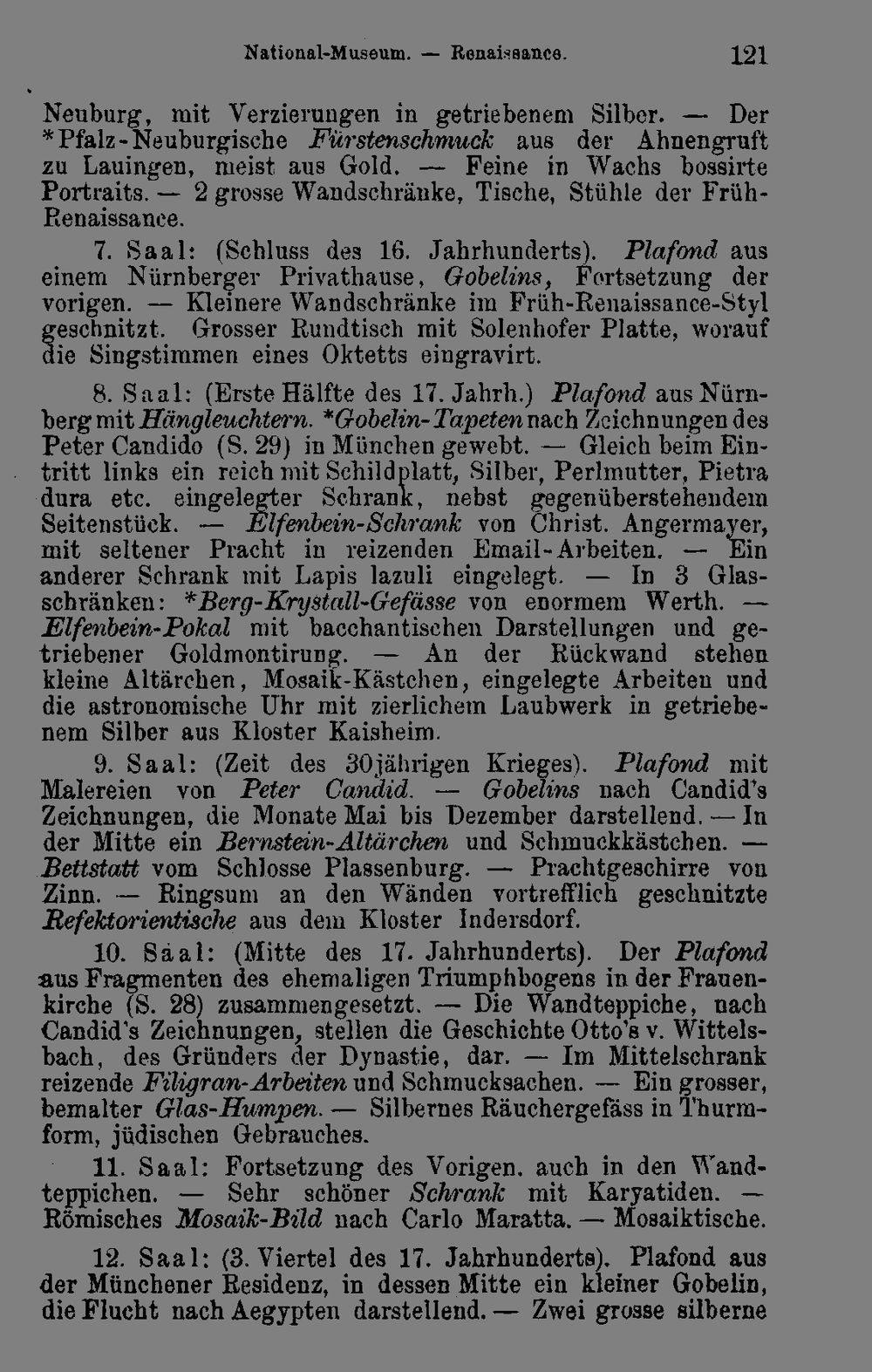 National-Museum. — Renaissance. 121

Neuburg, mit Verzierungen in getriebenem Silber. — Der *Pfalz-Neuburgische Fürstenschmuck aus der Ahnengruft zu Lauingen, meist aus Gold. — Feine in Wachs bossirte Portraits. — 2 grosse Wandschränke, Tische, Stühle der Früh-Renaissance.

7. Saal: (Schluss des 16. Jahrhunderts). Plafond aus einem Nürnberger Privathause, Gobelins, Fortsetzung der vorigen. — Kleinere Wandschränke im Früh-Renaissance-Styl geschnitzt. Grosser Rundtisch mit Solenhofer Platte, worauf die Singstimmen eines Oktetts eingravirt.

8. Saal: (Erste Hälfte des 17. Jahrh.) Plafond aus Nürnberg mit Hängleuchtern. *Gobelin-Tapeten nach Zeichnungen des Peter Candido (S. 29) in München gewebt. — Gleich beim Eintritt links ein reich mit Schildplatt, Silber, Perlmutter, Pietra dura etc. eingelegter Schrank, nebst gegenüberstehendem Seitenstück. — Elfenbein-Schrank von Christ. Angermayer, mit seltener Pracht in reizenden Email-Arbeiten. — Ein anderer Schrank mit Lapis lazuli eingelegt. — In 3 Glasschränken: *Berg-Krystall-Gefässe von enormem Werth. — Elfenbein-Pokal mit bacchantischen Darstellungen und getriebener Goldmontirung. — An der Rückwand stehen kleine Altärchen, Mosaik-Kästchen, eingelegte Arbeiten und die astronomische Uhr mit zierlichem Laubwerk in getriebenem Silber aus Kloster Kaisheim.

9. Saal: (Zeit des 30jährigen Krieges). Plafond mit Malereien von Peter Candid. — Gobelins nach Candid's Zeichnungen, die Monate Mai bis Dezember darstellend. — In der Mitte ein Bernstein-Altärchen und Schmuckkästchen. — Bettstatt vom Schlosse Plassenburg. — Prachtgeschirre von Zinn. — Ringsum an den Wänden vortrefflich geschnitzte Refektorientische aus dem Kloster Indersdorf.

10. Saal: (Mitte des 17. Jahrhunderts). Der Plafond aus Fragmenten des ehemaligen Triumphbogens in der Frauenkirche (S. 28) zusammengesetzt. — Die Wandteppiche, nach Candid's Zeichnungen, stellen die Geschichte Otto's v. Wittelsbach, des Gründers der Dynastie, dar. — Im Mittelschrank reizende Filigran-Arbeiten und Schmucksachen. — Ein grosser, bemalter Glas-Humpen. — Silbernes Räuchergefäss in Thurmform, jüdischen Gebrauches.

11. Saal: Fortsetzung des Vorigen. auch in den Wandteppichen. — Sehr schöner Schrank mit Karyatiden. — Römisches Mosaik-Bild nach Carlo Maratta. — Mosaiktische.

12. Saal: (3. Viertel des 17. Jahrhunderts). Plafond aus der Münchener Residenz, in dessen Mitte ein kleiner Gobelin, die Flucht nach Aegypten darstellend. — Zwei grosse silberne